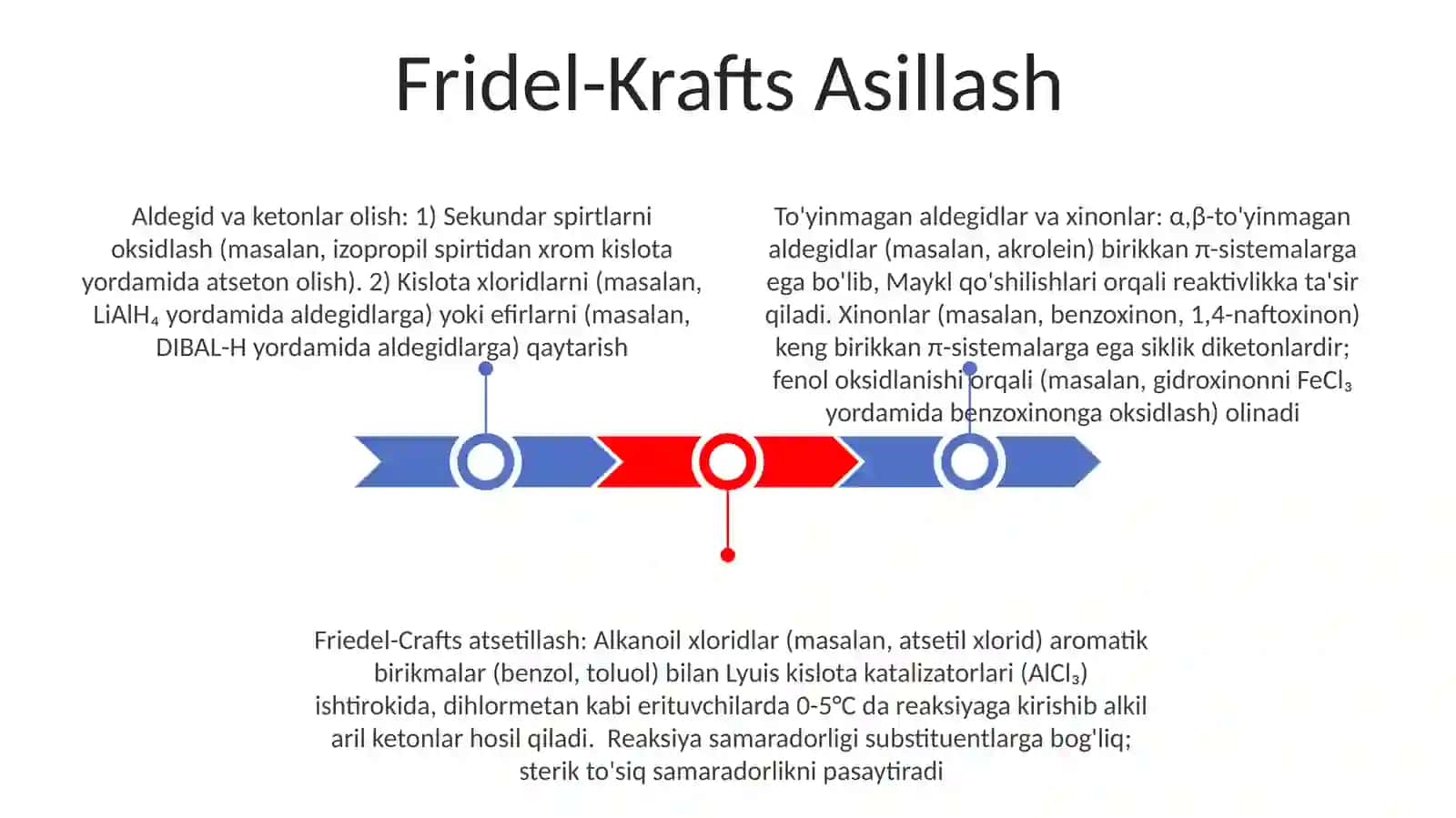 Fridel-Krafts Asillash

Aldegid va ketonlar olish: 1) Sekundar spirtlarni oksidlash (masalan, izopropil spirtidan xrom kislota yordamida atseton olish). 2) Kislota xloridlarni (masalan, $LiAlH_4$ yordamida aldegidlarga) yoki efirlarni (masalan, DIBAL-H yordamida aldegidlarga) qaytarish

To'yinmagan aldegidlar va xinonlar: α,β-to'yinmagan aldegidlar (masalan, akrolein) birikkan π-sistemalarga ega bo'lib, Maykl qo'shilishlari orqali reaktivlikka ta'sir qiladi. Xinonlar (masalan, benzoxinon, 1,4-naftoxinon) keng birikkan π-sistemalarga ega siklik diketonlardir; fenol oksidlanishi orqali (masalan, gidroxinonni $FeCl_3$ yordamida benzoxinonga oksidlash) olinadi

Friedel-Crafts atsetillash: Alkanoil xloridlar (masalan, atsetil xlorid) aromatik birikmalar (benzol, toluol) bilan Lyuis kislota katalizatorlari ($AlCl_3$) ishtirokida, dihlormetan kabi erituvchilarda 0-5°C da reaksiyaga kirishib alkil aril ketonlar hosil qiladi. Reaksiya samaradorligi substituentlarga bog'liq; sterik to'siq samaradorlikni pasaytiradi